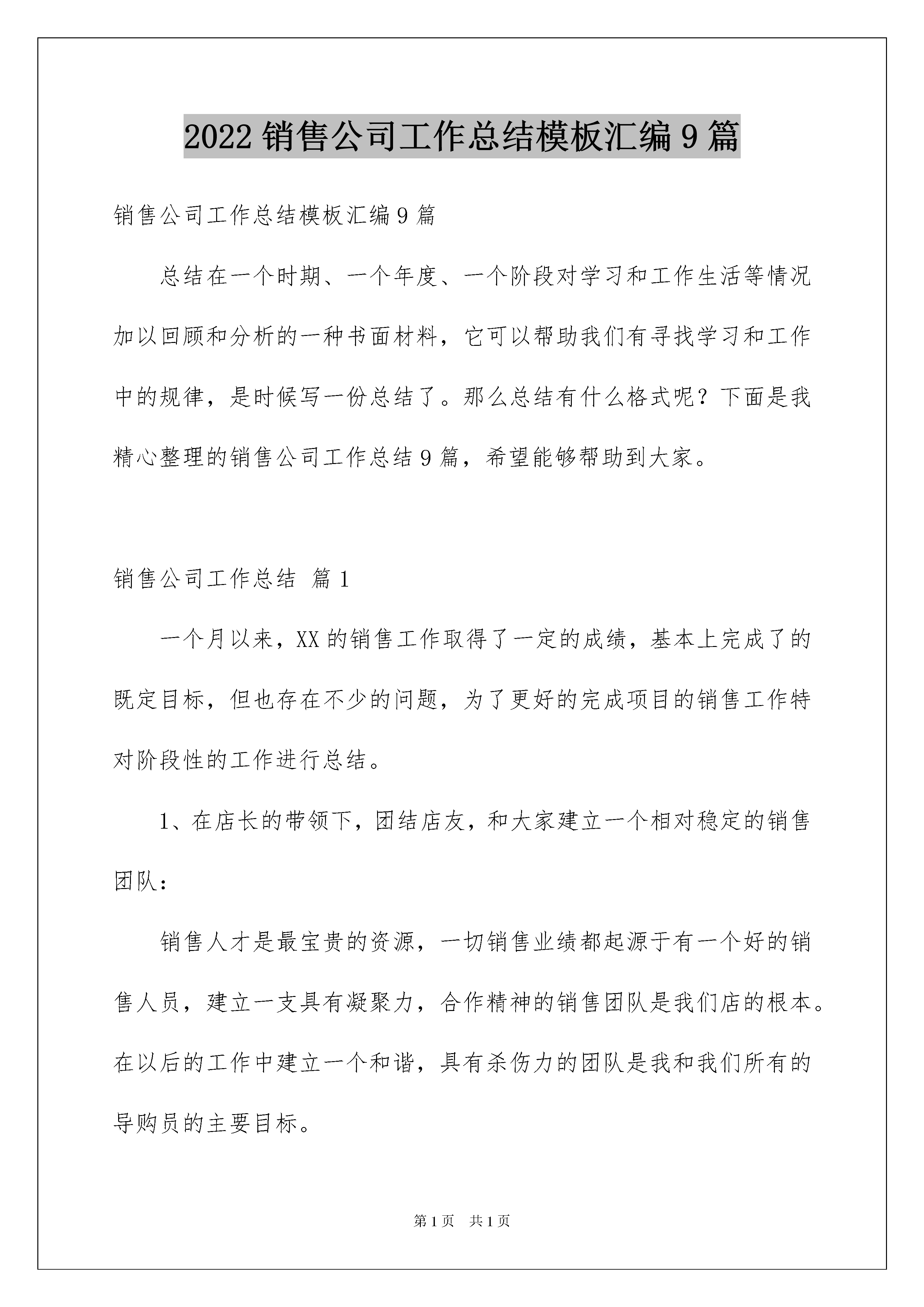 2022销售公司工作总结模板汇编9篇

销售公司工作总结模板汇编9篇

总结在一个时期、一个年度、一个阶段对学习和工作生活等情况加以回顾和分析的一种书面材料，它可以帮助我们有寻找学习和工作中的规律，是时候写一份总结了。那么总结有什么格式呢？下面是我精心整理的销售公司工作总结9篇，希望能够帮助到大家。

销售公司工作总结 篇1

一个月以来，XX的销售工作取得了一定的成绩，基本上完成了的既定目标，但也存在不少的问题，为了更好的完成项目的销售工作特对阶段性的工作进行总结。

1、在店长的带领下，团结店友，和大家建立一个相对稳定的销售团队：

销售人才是最宝贵的资源，一切销售业绩都起源于有一个好的销售人员，建立一支具有凝聚力，合作精神的销售团队是我们店的根本。在以后的工作中建立一个和谐，具有杀伤力的团队是我和我们所有的导购员的主要目标。

第1页 共1页